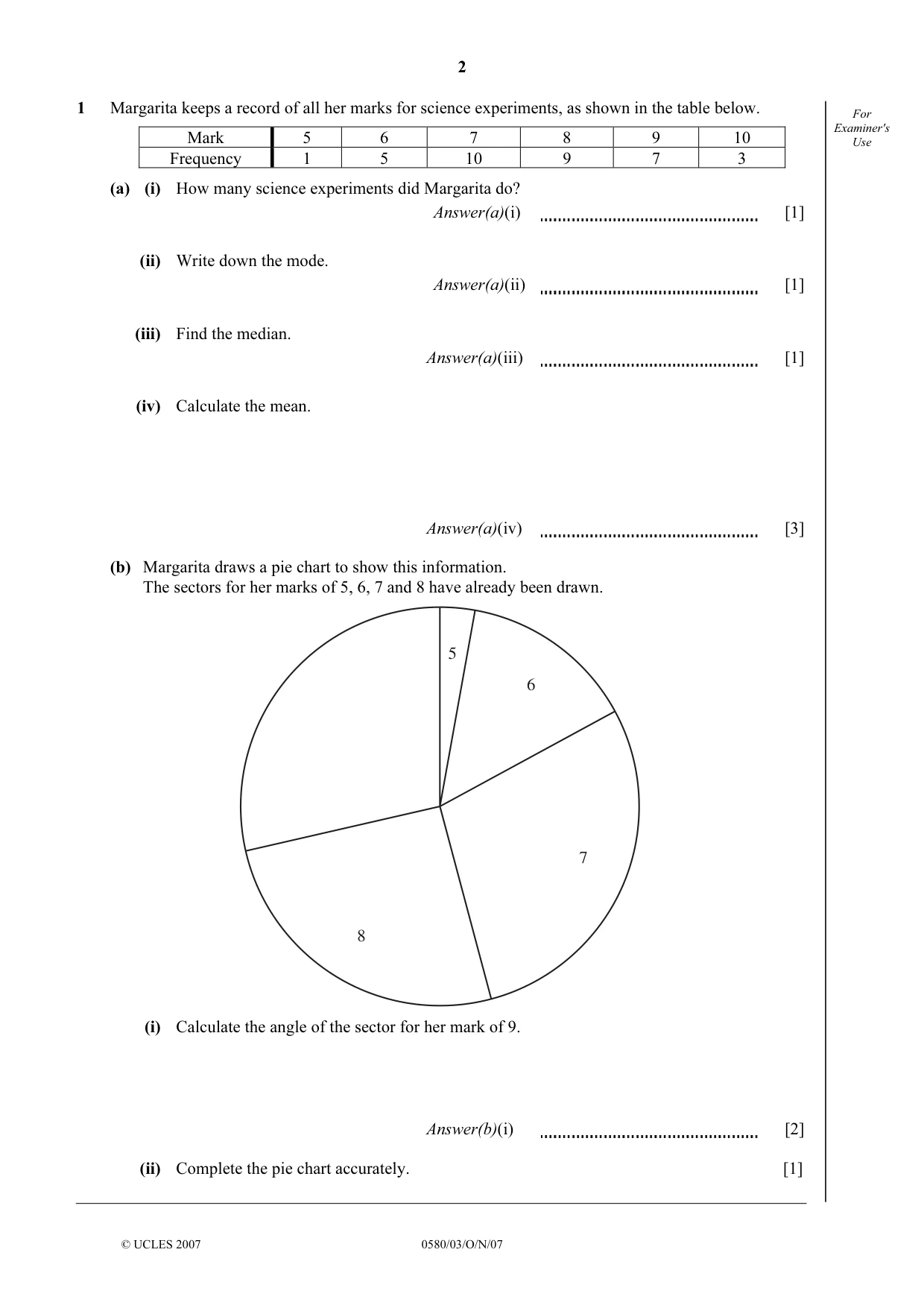 2

For Examiner's Use

1 Margarita keeps a record of all her marks for science experiments, as shown in the table below.

| Mark | 5 | 6 | 7 | 8 | 9 | 10 |
|---|---|---|---|---|---|---|
| Frequency | 1 | 5 | 10 | 9 | 7 | 3 |

(a) (i) How many science experiments did Margarita do?

Answer(a)(i) ____ [1]

(ii) Write down the mode.

Answer(a)(ii) ____ [1]

(iii) Find the median.

Answer(a)(iii) ____ [1]

(iv) Calculate the mean.

Answer(a)(iv) ____ [3]

(b) Margarita draws a pie chart to show this information.
The sectors for her marks of 5, 6, 7 and 8 have already been drawn.

5
6
7
8

(i) Calculate the angle of the sector for her mark of 9.

Answer(b)(i) ____ [2]

(ii) Complete the pie chart accurately. [1]

© UCLES 2007 0580/03/O/N/07